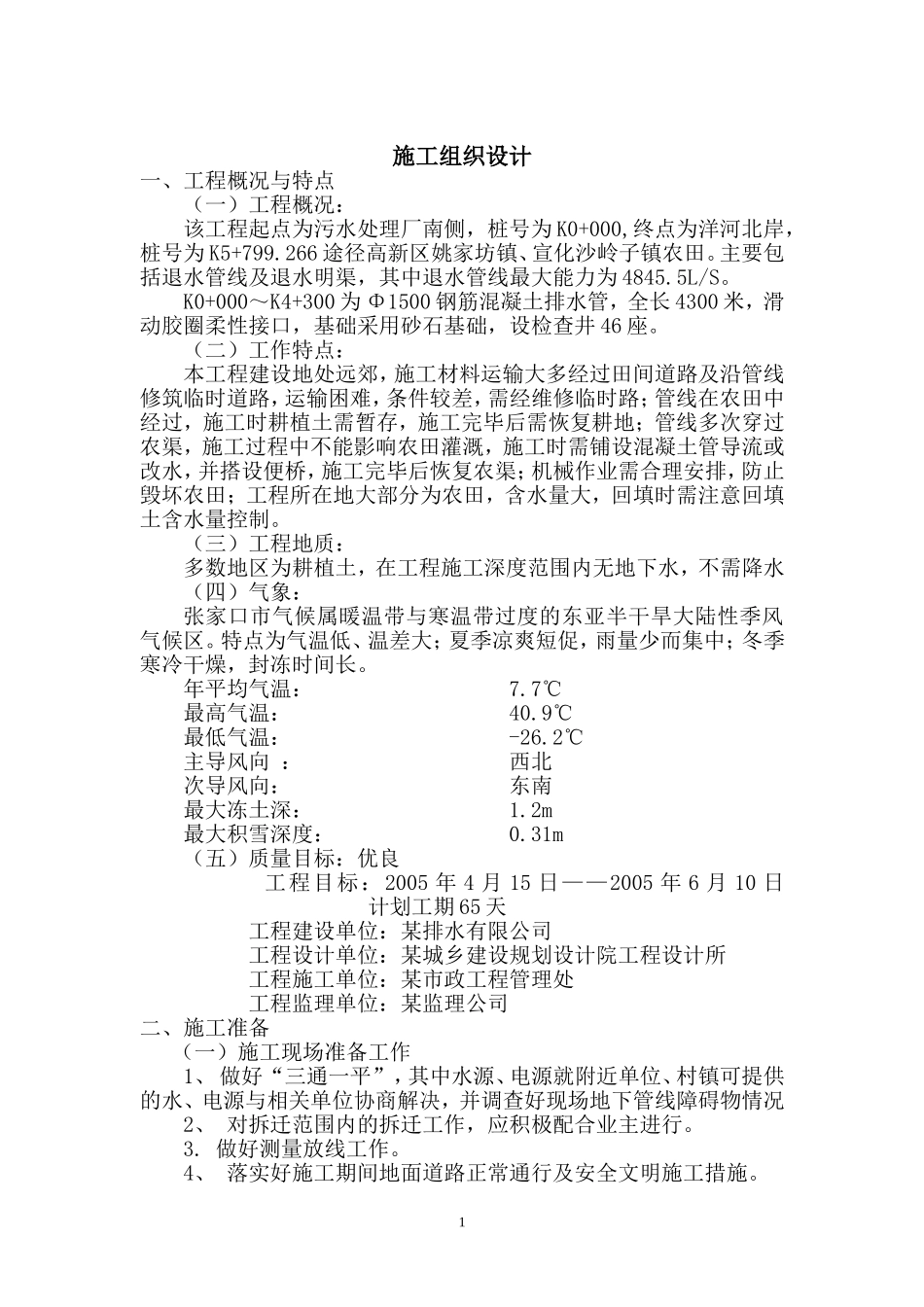 施工组织设计

一、工程概况与特点

（一）工程概况：

该工程起点为污水处理厂南侧，桩号为K0+000,终点为洋河北岸，桩号为K5+799.266途径高新区姚家坊镇、宣化沙岭子镇农田。主要包括退水管线及退水明渠，其中退水管线最大能力为4845.5L/S。

K0+000～K4+300为Φ1500钢筋混凝土排水管，全长4300米，滑动胶圈柔性接口，基础采用砂石基础，设检查井46座。

（二）工作特点：

本工程建设地处远郊，施工材料运输大多经过田间道路及沿管线修筑临时道路，运输困难，条件较差，需经维修临时路；管线在农田中经过，施工时耕植土需暂存，施工完毕后需恢复耕地；管线多次穿过农渠，施工过程中不能影响农田灌溉，施工时需铺设混凝土管导流或改水，并搭设便桥，施工完毕后恢复农渠；机械作业需合理安排，防止毁坏农田；工程所在地大部分为农田，含水量大，回填时需注意回填土含水量控制。

（三）工程地质：

多数地区为耕植土，在工程施工深度范围内无地下水，不需降水

（四）气象：

张家口市气候属暖温带与寒温带过度的东亚半干旱大陆性季风气候区。特点为气温低、温差大；夏季凉爽短促，雨量少而集中；冬季寒冷干燥，封冻时间长。

年平均气温：　7.7℃
最高气温：　40.9℃
最低气温：　-26.2℃
主导风向 ：　西北
次导风向：　东南
最大冻土深：　1.2m
最大积雪深度：　0.31m

（五）质量目标：优良

工程目标：2005年4月15日——2005年6月10日
计划工期65天

工程建设单位：某排水有限公司
工程设计单位：某城乡建设规划设计院工程设计所
工程施工单位：某市政工程管理处
工程监理单位：某监理公司

二、施工准备

（一）施工现场准备工作

1、 做好“三通一平”，其中水源、电源就附近单位、村镇可提供的水、电源与相关单位协商解决，并调查好现场地下管线障碍物情况

2、 对拆迁范围内的拆迁工作，应积极配合业主进行。

3. 做好测量放线工作。

4、 落实好施工期间地面道路正常通行及安全文明施工措施。

1